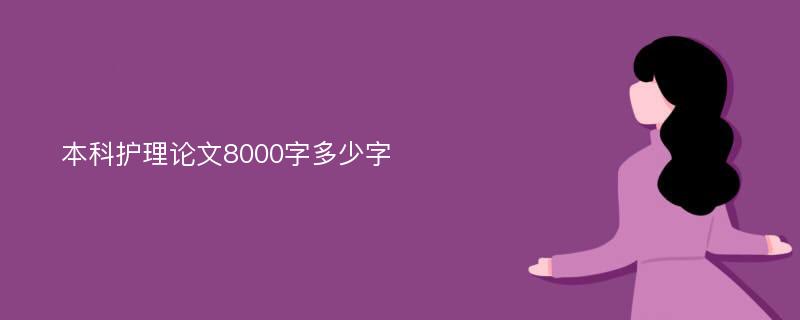 本科护理论文8000字多少字